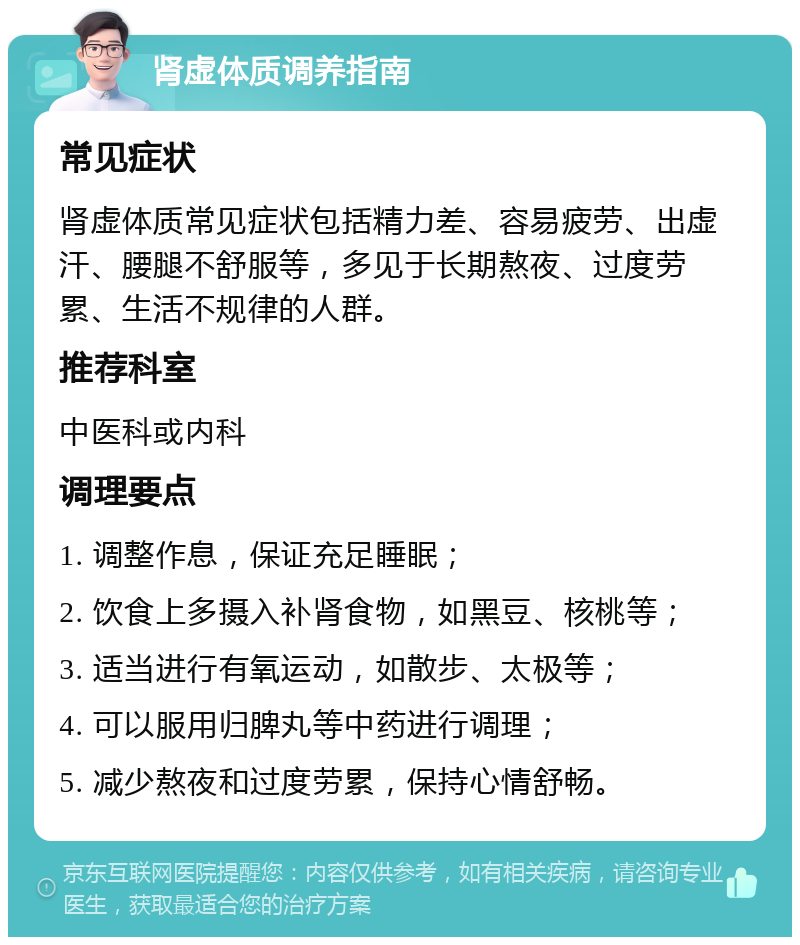 肾虚体质调养指南

常见症状

肾虚体质常见症状包括精力差、容易疲劳、出虚汗、腰腿不舒服等，多见于长期熬夜、过度劳累、生活不规律的人群。

推荐科室

中医科或内科

调理要点

1. 调整作息，保证充足睡眠；

2. 饮食上多摄入补肾食物，如黑豆、核桃等；

3. 适当进行有氧运动，如散步、太极等；

4. 可以服用归脾丸等中药进行调理；

5. 减少熬夜和过度劳累，保持心情舒畅。

京东互联网医院提醒您：内容仅供参考，如有相关疾病，请咨询专业医生，获取最适合您的治疗方案